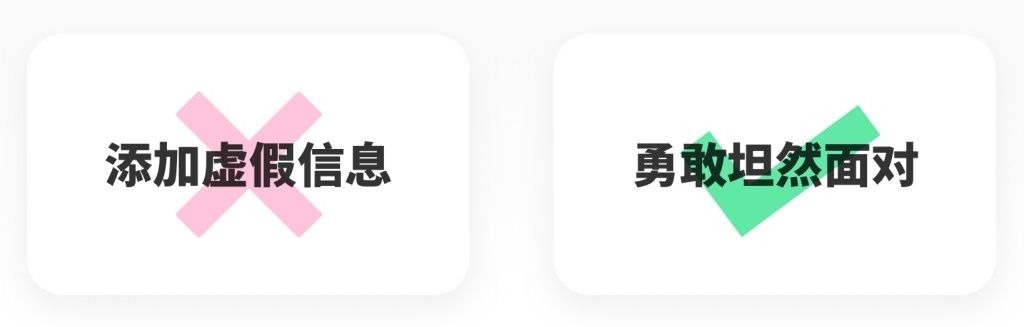 添加虚假信息

勇敢坦然面对